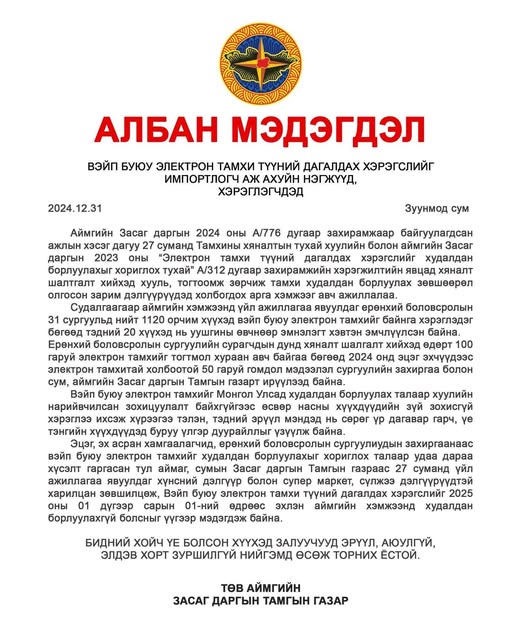 АЛБАН МЭДЭГДЭЛ

ВЭЙП БУЮУ ЭЛЕКТРОН ТАМХИ ТҮҮНИЙ ДАГАЛДАХ ХЭРЭГСЛИЙГ ИМПОРТЛОГЧ АЖ АХУЙН НЭГЖҮҮД, ХЭРЭГЛЭГЧДЭД

2024.12.31

Зуунмод сум

Аймгийн Засаг даргын 2024 оны А/776 дугаар захирамжаар байгуулагдсан ажлын хэсэг дагуу 27 суманд Тамхины хяналтын тухай хуулийн болон аймгийн Засаг даргын 2023 оны "Электрон тамхи түүний дагалдах хэрэгслийг худалдан борлуулахыг хориглох тухай" А/312 дугаар захирамжийн хэрэгжилтийн явцад хяналт шалгалт хийхэд хууль, тогтоомж зөрчиж тамхи худалдан борлуулах зөвшөөрөл олгосон зарим дэлгүүрүүдэд холбогдох арга хэмжээг авч ажиллалаа.

Судалгаагаар аймгийн хэмжээнд үйл ажиллагаа явуулдаг ерөнхий боловсролын 31 сургуульд нийт 1120 орчим хүүхэд вэйп буюу электрон тамхийг байнга хэрэглэдэг бөгөөд тэдний 20 хүүхэд нь уушгины өвчнөөр эмнэлэгт хэвтэн эмчлүүлсэн байна. Ерөнхий боловсролын сургуулийн сурагчдын дунд хяналт шалгалт хийхэд өдөрт 100 гаруй электрон тамхийг тогтмол хураан авч байгаа бөгөөд 2024 онд эцэг эхчүүдээс электрон тамхитай холбоотой 50 гаруй гомдол мэдээлэл сургуулийн захиргаа болон сум, аймгийн Засаг даргын Тамгын газарт ирүүлээд байна.

Вэйп буюу электрон тамхийг Монгол Улсад худалдан борлуулах талаар хуулийн нарийвчилсан зохицуулалт байхгүйгээс өсвөр насны хүүхдүүдийн зүй зохисгүй хэрэглээ ихсэж хүрээгээ тэлэн, тэдний эрүүл мэндэд нь сөрөг үр дагавар гарч, үе тэнгийн хүүхдүүдэд буруу үлгэр дуурайллыг үзүүлж байна.

Эцэг, эх асран хамгаалагчид, ерөнхий боловсролын сургуулиудын захиргаанаас вэйп буюу электрон тамхийг худалдан борлуулахыг хориглох талаар удаа дараа хүсэлт гаргасан тул аймаг, сумын Засаг даргын Тамгын газраас 27 суманд үйл ажиллагаа явуулдаг хүнсний дэлгүүр болон супер маркет, сүлжээ дэлгүүрүүдтэй харилцан зөвшилцөж, Вэйп буюу электрон тамхи түүний дагалдах хэрэгслийг 2025 оны 01 дүгээр сарын 01-ний өдрөөс эхлэн аймгийн хэмжээнд худалдан борлуулахгүй болсныг үүгээр мэдэгдэж байна.

БИДНИЙ ХОЙЧ ҮЕ БОЛСОН ХҮҮХЭД ЗАЛУУЧУУД ЭРҮҮЛ, АЮУЛГҮЙ, ЭЛДЭВ ХОРТ ЗУРШИЛГҮЙ НИЙГЭМД ӨСӨЖ ТОРНИХ ЁСТОЙ.

ТӨВ АЙМГИЙН
ЗАСАГ ДАРГЫН ТАМГЫН ГАЗАР